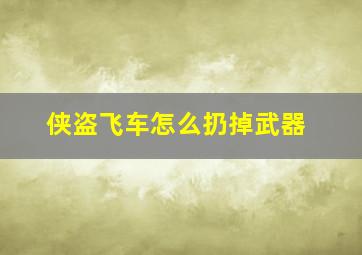 侠盗飞车怎么扔掉武器